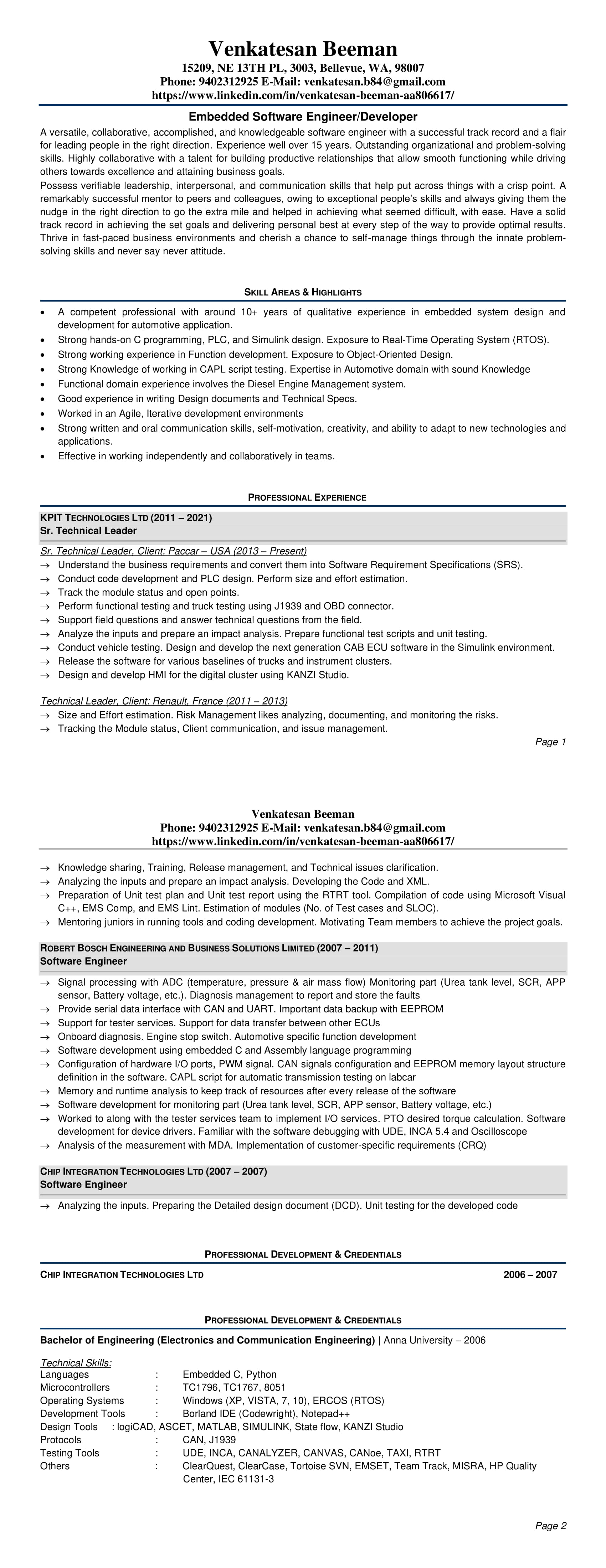 Venkatesan Beeman
15209, NE 13TH PL, 3003, Bellevue, WA, 98007
Phone: 9402312925 E-Mail: venkatesan.b84@gmail.com
https://www.linkedin.com/in/venkatesan-beeman-aa806617/

Embedded Software Engineer/Developer

A versatile, collaborative, accomplished, and knowledgeable software engineer with a successful track record and a flair for leading people in the right direction. Experience well over 15 years. Outstanding organizational and problem-solving skills. Highly collaborative with a talent for building productive relationships that allow smooth functioning while driving others towards excellence and attaining business goals.
Possess verifiable leadership, interpersonal, and communication skills that help put across things with a crisp point. A remarkably successful mentor to peers and colleagues, owing to exceptional people's skills and always giving them the nudge in the right direction to go the extra mile and helped in achieving what seemed difficult, with ease. Have a solid track record in achieving the set goals and delivering personal best at every step of the way to provide optimal results. Thrive in fast-paced business environments and cherish a chance to self-manage things through the innate problem-solving skills and never say never attitude.

SKILL AREAS & HIGHLIGHTS

• A competent professional with around 10+ years of qualitative experience in embedded system design and development for automotive application.
• Strong hands-on C programming, PLC, and Simulink design. Exposure to Real-Time Operating System (RTOS).
• Strong working experience in Function development. Exposure to Object-Oriented Design.
• Strong Knowledge of working in CAPL script testing. Expertise in Automotive domain with sound Knowledge
• Functional domain experience involves the Diesel Engine Management system.
• Good experience in writing Design documents and Technical Specs.
• Worked in an Agile, Iterative development environments
• Strong written and oral communication skills, self-motivation, creativity, and ability to adapt to new technologies and applications.
• Effective in working independently and collaboratively in teams.

PROFESSIONAL EXPERIENCE

KPIT TECHNOLOGIES LTD (2011 – 2021)
Sr. Technical Leader

Sr. Technical Leader, Client: Paccar – USA (2013 – Present)
→ Understand the business requirements and convert them into Software Requirement Specifications (SRS).
→ Conduct code development and PLC design. Perform size and effort estimation.
→ Track the module status and open points.
→ Perform functional testing and truck testing using J1939 and OBD connector.
→ Support field questions and answer technical questions from the field.
→ Analyze the inputs and prepare an impact analysis. Prepare functional test scripts and unit testing.
→ Conduct vehicle testing. Design and develop the next generation CAB ECU software in the Simulink environment.
→ Release the software for various baselines of trucks and instrument clusters.
→ Design and develop HMI for the digital cluster using KANZI Studio.

Technical Leader, Client: Renault, France (2011 – 2013)
→ Size and Effort estimation. Risk Management likes analyzing, documenting, and monitoring the risks.
→ Tracking the Module status, Client communication, and issue management.

Page 1

Venkatesan Beeman
Phone: 9402312925 E-Mail: venkatesan.b84@gmail.com
https://www.linkedin.com/in/venkatesan-beeman-aa806617/

→ Knowledge sharing, Training, Release management, and Technical issues clarification.
→ Analyzing the inputs and prepare an impact analysis. Developing the Code and XML.
→ Preparation of Unit test plan and Unit test report using the RTRT tool. Compilation of code using Microsoft Visual C++, EMS Comp, and EMS Lint. Estimation of modules (No. of Test cases and SLOC).
→ Mentoring juniors in running tools and coding development. Motivating Team members to achieve the project goals.

ROBERT BOSCH ENGINEERING AND BUSINESS SOLUTIONS LIMITED (2007 – 2011)
Software Engineer

→ Signal processing with ADC (temperature, pressure & air mass flow) Monitoring part (Urea tank level, SCR, APP sensor, Battery voltage, etc.). Diagnosis management to report and store the faults
→ Provide serial data interface with CAN and UART. Important data backup with EEPROM
→ Support for tester services. Support for data transfer between other ECUs
→ Onboard diagnosis. Engine stop switch. Automotive specific function development
→ Software development using embedded C and Assembly language programming
→ Configuration of hardware I/O ports, PWM signal. CAN signals configuration and EEPROM memory layout structure definition in the software. CAPL script for automatic transmission testing on labcar
→ Memory and runtime analysis to keep track of resources after every release of the software
→ Software development for monitoring part (Urea tank level, SCR, APP sensor, Battery voltage, etc.)
→ Worked to along with the tester services team to implement I/O services. PTO desired torque calculation. Software development for device drivers. Familiar with the software debugging with UDE, INCA 5.4 and Oscilloscope
→ Analysis of the measurement with MDA. Implementation of customer-specific requirements (CRQ)

CHIP INTEGRATION TECHNOLOGIES LTD (2007 – 2007)
Software Engineer

→ Analyzing the inputs. Preparing the Detailed design document (DCD). Unit testing for the developed code

PROFESSIONAL DEVELOPMENT & CREDENTIALS

CHIP INTEGRATION TECHNOLOGIES LTD 2006 – 2007

PROFESSIONAL DEVELOPMENT & CREDENTIALS

Bachelor of Engineering (Electronics and Communication Engineering) | Anna University – 2006

Technical Skills:
Languages : Embedded C, Python
Microcontrollers : TC1796, TC1767, 8051
Operating Systems : Windows (XP, VISTA, 7, 10), ERCOS (RTOS)
Development Tools : Borland IDE (Codewright), Notepad++
Design Tools : logiCAD, ASCET, MATLAB, SIMULINK, State flow, KANZI Studio
Protocols : CAN, J1939
Testing Tools : UDE, INCA, CANALYZER, CANVAS, CANoe, TAXI, RTRT
Others : ClearQuest, ClearCase, Tortoise SVN, EMSET, Team Track, MISRA, HP Quality Center, IEC 61131-3

Page 2